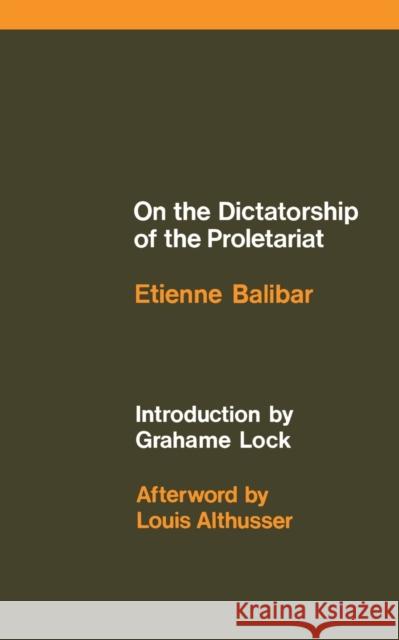 On the Dictatorship of the Proletariat

Etienne Balibar

Introduction by Grahame Lock

Afterword by Louis Althusser